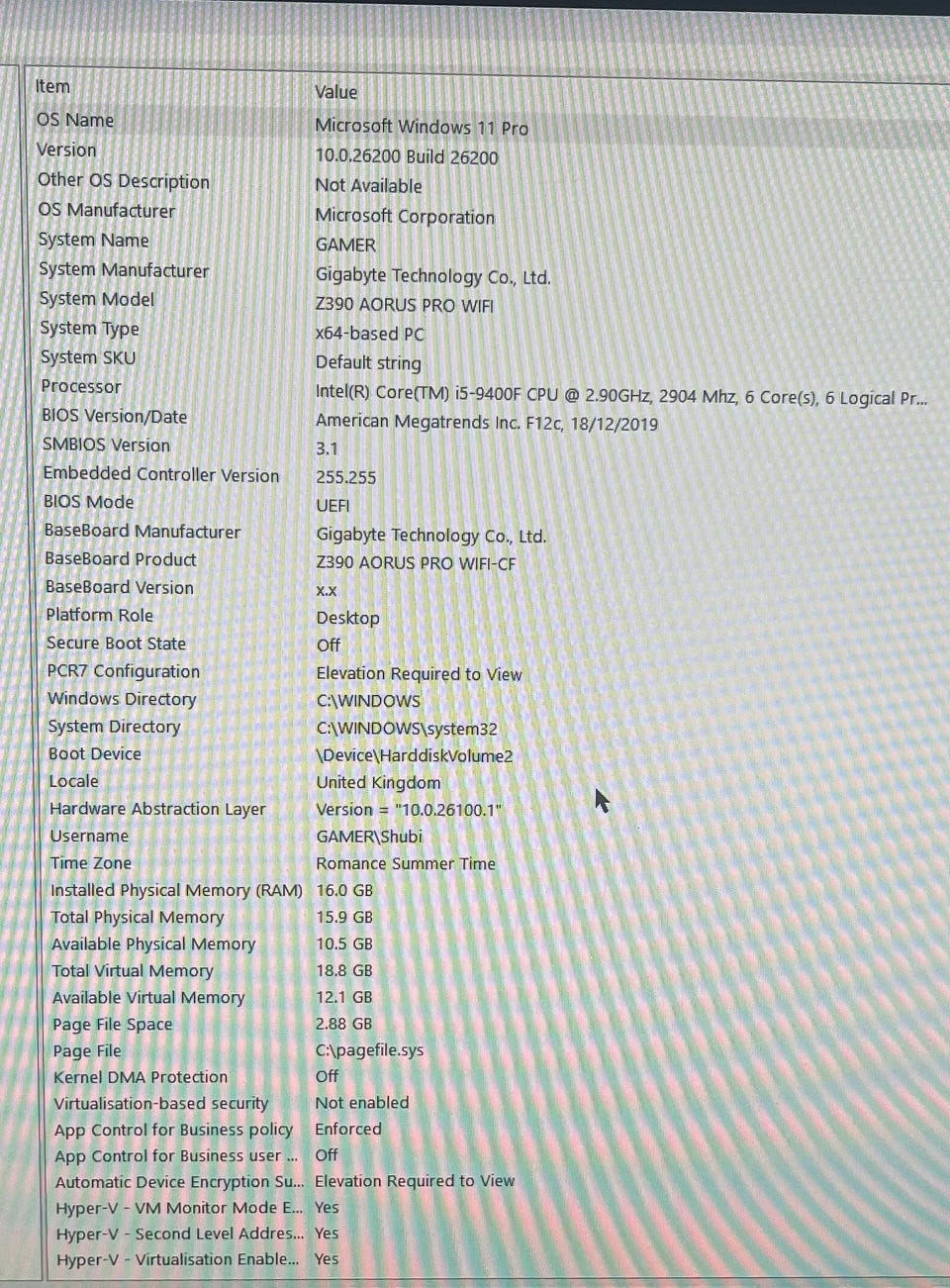 | Item | Value |
|---|---|
| OS Name | Microsoft Windows 11 Pro |
| Version | 10.0.26200 Build 26200 |
| Other OS Description | Not Available |
| OS Manufacturer | Microsoft Corporation |
| System Name | GAMER |
| System Manufacturer | Gigabyte Technology Co., Ltd. |
| System Model | Z390 AORUS PRO WIFI |
| System Type | x64-based PC |
| System SKU | Default string |
| Processor | Intel(R) Core(TM) i5-9400F CPU @ 2.90GHz, 2904 Mhz, 6 Core(s), 6 Logical Pr... |
| BIOS Version/Date | American Megatrends Inc. F12c, 18/12/2019 |
| SMBIOS Version | 3.1 |
| Embedded Controller Version | 255.255 |
| BIOS Mode | UEFI |
| BaseBoard Manufacturer | Gigabyte Technology Co., Ltd. |
| BaseBoard Product | Z390 AORUS PRO WIFI-CF |
| BaseBoard Version | x.x |
| Platform Role | Desktop |
| Secure Boot State | Off |
| PCR7 Configuration | Elevation Required to View |
| Windows Directory | C:\WINDOWS |
| System Directory | C:\WINDOWS\system32 |
| Boot Device | \Device\HarddiskVolume2 |
| Locale | United Kingdom |
| Hardware Abstraction Layer | Version = "10.0.26100.1" |
| Username | GAMER\Shubi |
| Time Zone | Romance Summer Time |
| Installed Physical Memory (RAM) | 16.0 GB |
| Total Physical Memory | 15.9 GB |
| Available Physical Memory | 10.5 GB |
| Total Virtual Memory | 18.8 GB |
| Available Virtual Memory | 12.1 GB |
| Page File Space | 2.88 GB |
| Page File | C:\pagefile.sys |
| Kernel DMA Protection | Off |
| Virtualisation-based security | Not enabled |
| App Control for Business policy | Enforced |
| App Control for Business user ... | Off |
| Automatic Device Encryption Su... | Elevation Required to View |
| Hyper-V - VM Monitor Mode E... | Yes |
| Hyper-V - Second Level Addres... | Yes |
| Hyper-V - Virtualisation Enable... | Yes |